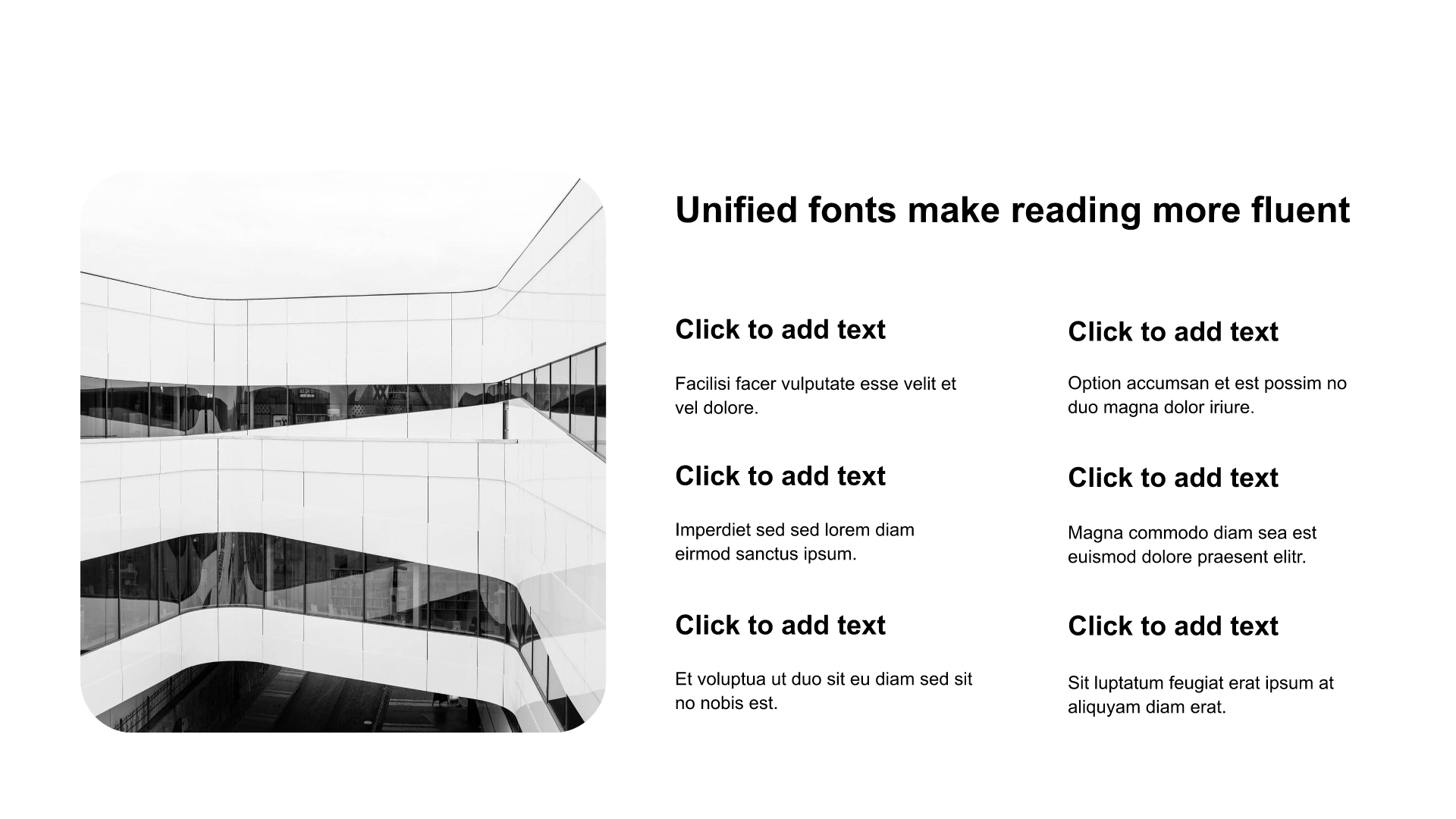 Unified fonts make reading more fluent

Click to add text

Facilisi facer vulputate esse velit et vel dolore.

Click to add text

Imperdiet sed sed lorem diam eirmod sanctus ipsum.

Click to add text

Et voluptua ut duo sit eu diam sed sit no nobis est.

Click to add text

Option accumsan et est possim no duo magna dolor iriure.

Click to add text

Magna commodo diam sea est euismod dolore praesent elitr.

Click to add text

Sit luptatum feugiat erat ipsum at aliquyam diam erat.